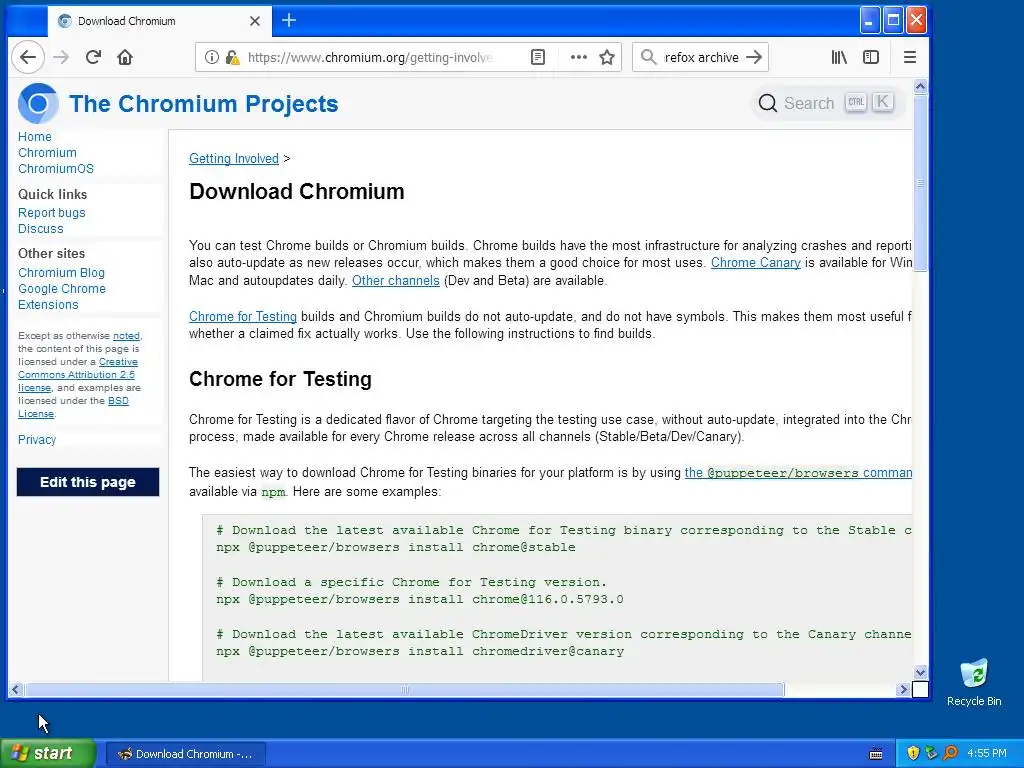 Download Chromium

https://www.chromium.org/getting-involve

refox archive

The Chromium Projects

Search CTRL K

Home
Chromium
ChromiumOS

Quick links
Report bugs
Discuss

Other sites
Chromium Blog
Google Chrome Extensions

Except as otherwise noted, the content of this page is licensed under a Creative Commons Attribution 2.5 license, and examples are licensed under the BSD License.

Privacy

Edit this page

Getting Involved >

Download Chromium

You can test Chrome builds or Chromium builds. Chrome builds have the most infrastructure for analyzing crashes and reporti also auto-update as new releases occur, which makes them a good choice for most uses. Chrome Canary is available for Win Mac and autoupdates daily. Other channels (Dev and Beta) are available.

Chrome for Testing builds and Chromium builds do not auto-update, and do not have symbols. This makes them most useful f whether a claimed fix actually works. Use the following instructions to find builds.

Chrome for Testing

Chrome for Testing is a dedicated flavor of Chrome targeting the testing use case, without auto-update, integrated into the Chr process, made available for every Chrome release across all channels (Stable/Beta/Dev/Canary).

The easiest way to download Chrome for Testing binaries for your platform is by using the @puppeteer/browsers comman available via npm. Here are some examples:

# Download the latest available Chrome for Testing binary corresponding to the Stable c
npx @puppeteer/browsers install chrome@stable

# Download a specific Chrome for Testing version.
npx @puppeteer/browsers install chrome@116.0.5793.0

# Download the latest available ChromeDriver version corresponding to the Canary channe
npx @puppeteer/browsers install chromedriver@canary

Recycle Bin

start

Download Chromium -...

4:55 PM